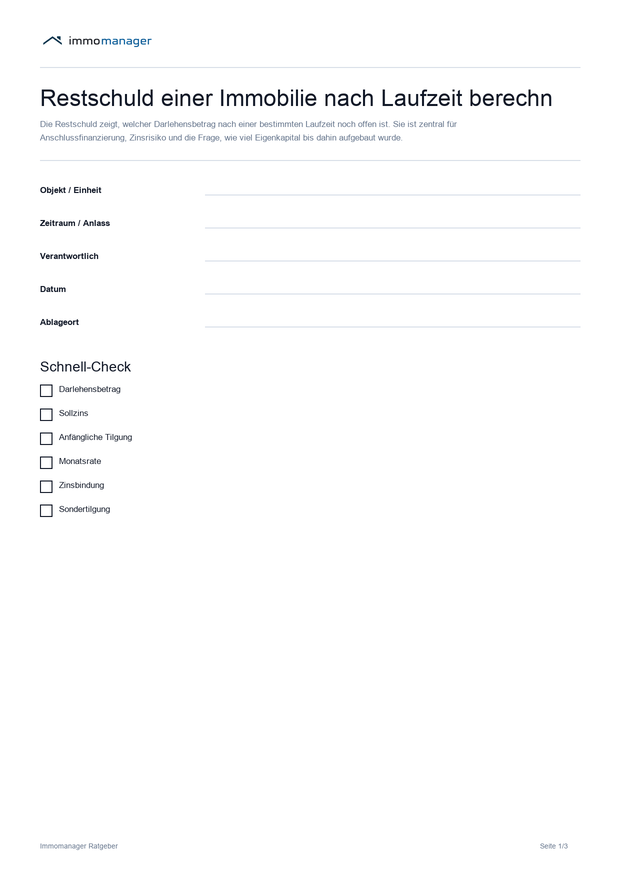 immomanager

Restschuld einer Immobilie nach Laufzeit berechn

Die Restschuld zeigt, welcher Darlehensbetrag nach einer bestimmten Laufzeit noch offen ist. Sie ist zentral für Anschlussfinanzierung, Zinsrisiko und die Frage, wie viel Eigenkapital bis dahin aufgebaut wurde.

Objekt / Einheit

Zeitraum / Anlass

Verantwortlich

Datum

Ablageort

Schnell-Check

Darlehensbetrag

Sollzins

Anfängliche Tilgung

Monatsrate

Zinsbindung

Sondertilgung

Immomanager Ratgeber

Seite 1/3